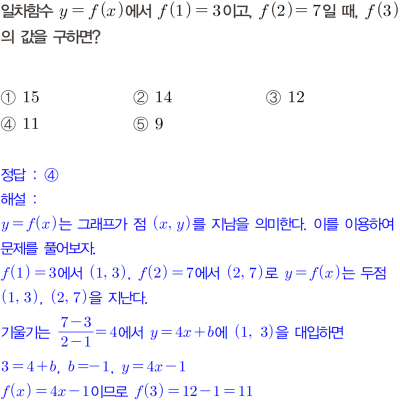 일차함수 $y=f(x)$에서 $f(1)=3$이고, $f(2)=7$일 때, $f(3)$의 값을 구하면?

① 15 ② 14 ③ 12
④ 11 ⑤ 9

정답 : ④
해설 :
$y=f(x)$는 그래프가 점 $(x, y)$를 지남을 의미한다. 이를 이용하여 문제를 풀어보자.
$f(1)=3$에서 $(1, 3)$, $f(2)=7$에서 $(2, 7)$로 $y=f(x)$는 두점 $(1, 3)$, $(2, 7)$을 지난다.
기울기는 $\frac{7-3}{2-1}=4$에서 $y=4x+b$에 $(1, 3)$을 대입하면
$3=4+b$, $b=-1$, $y=4x-1$
$f(x)=4x-1$이므로 $f(3)=12-1=11$